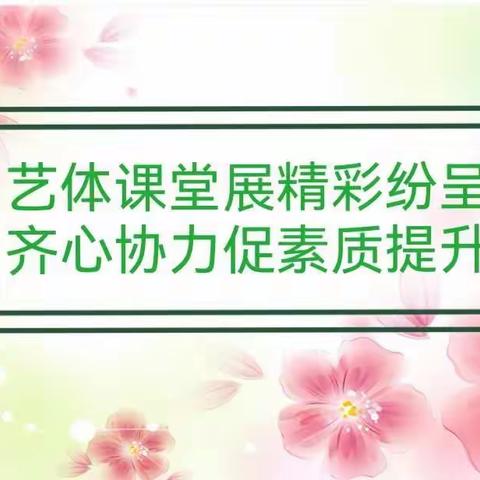 艺体课堂展精彩纷呈
齐心协力促素质提升